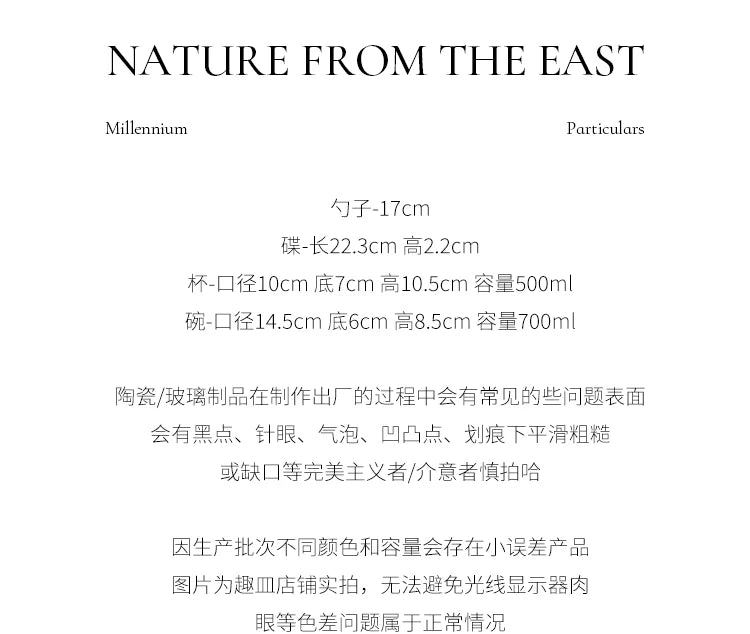 NATURE FROM THE EAST

Millennium

Particulars

勺子-17cm
碟-长22.3cm 高2.2cm
杯-口径10cm 底7cm 高10.5cm 容量500ml
碗-口径14.5cm 底6cm 高8.5cm 容量700ml

陶瓷/玻璃制品在制作出厂的过程中会有常见的些问题表面会有黑点、针眼、气泡、凹凸点、划痕下平滑粗糙或缺口等完美主义者/介意者慎拍哈

因生产批次不同颜色和容量会存在小误差产品图片为趣皿店铺实拍，无法避免光线显示器肉眼等色差问题属于正常情况